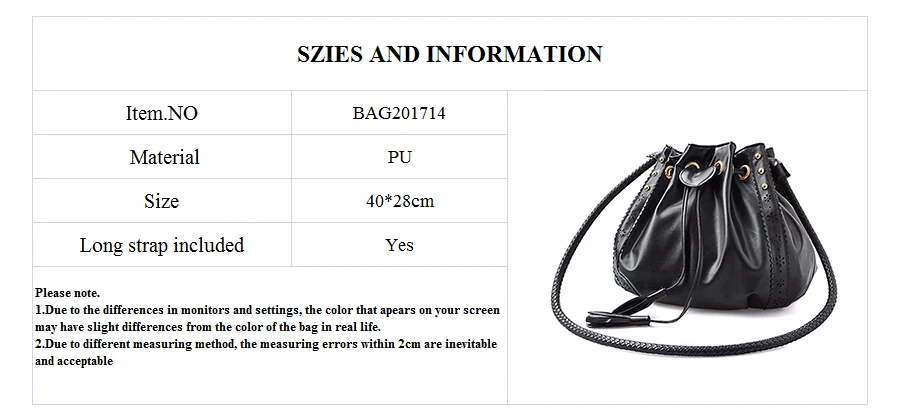 SZIES AND INFORMATION

Item.NO
BAG201714

Material
PU

Size
40*28cm

Long strap included
Yes

Please note.
1.Due to the differences in monitors and settings, the color that apears on your screen may have slight differences from the color of the bag in real life.
2.Due to different measuring method, the measuring errors within 2cm are inevitable and acceptable